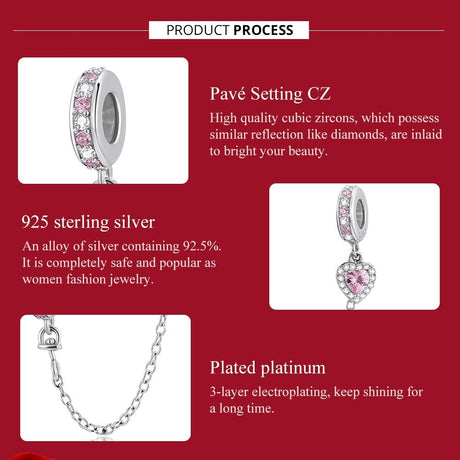 PRODUCT PROCESS

Pavé Setting CZ

High quality cubic zircons, which possess similar reflection like diamonds, are inlaid to bright your beauty.

925 sterling silver

An alloy of silver containing 92.5%. It is completely safe and popular as women fashion jewelry.

Plated platinum

3-layer electroplating, keep shining for a long time.